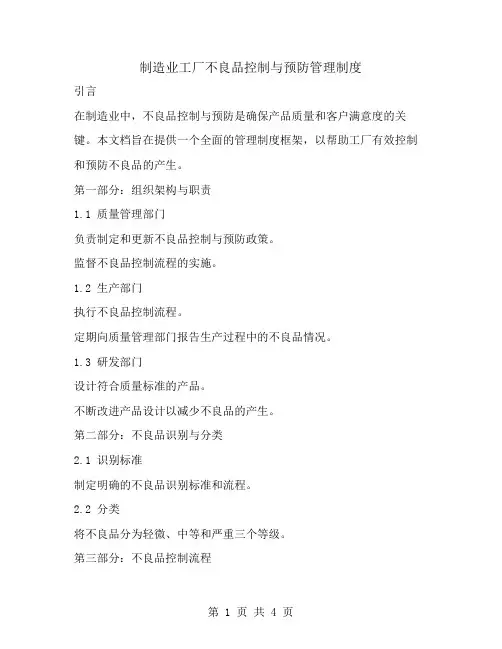 制造业工厂不良品控制与预防管理制度

引言

在制造业中，不良品控制与预防是确保产品质量和客户满意度的关键。本文档旨在提供一个全面的管理制度框架，以帮助工厂有效控制和预防不良品的产生。

第一部分：组织架构与职责

1.1 质量管理部门

负责制定和更新不良品控制与预防政策。

监督不良品控制流程的实施。

1.2 生产部门

执行不良品控制流程。

定期向质量管理部门报告生产过程中的不良品情况。

1.3 研发部门

设计符合质量标准的产品。

不断改进产品设计以减少不良品的产生。

第二部分：不良品识别与分类

2.1 识别标准

制定明确的不良品识别标准和流程。

2.2 分类

将不良品分为轻微、中等和严重三个等级。

第三部分：不良品控制流程

第 1 页 共 4 页